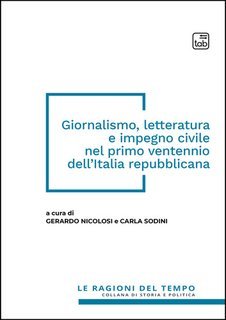 tab

Giornalismo, letteratura e impegno civile nel primo ventennio dell'Italia repubblicana

a cura di
GERARDO NICOLOSI e CARLA SODINI

LE RAGIONI DEL TEMPO
COLLANA DI STORIA E POLITICA